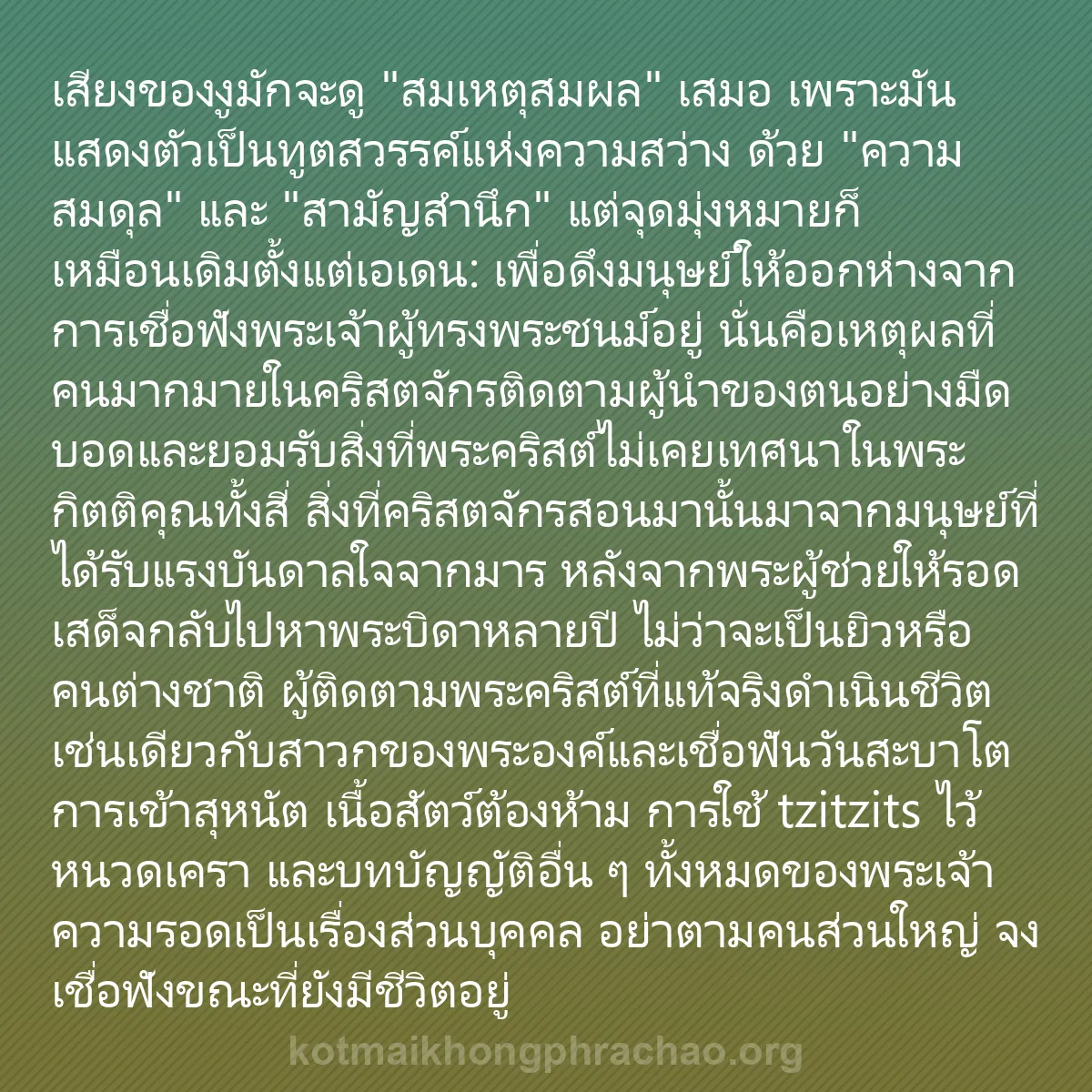 เสียงของงูมักจะดู "สมเหตุสมผล" เสมอ เพราะมันแสดงตัวเป็นทูตสวรรค์แห่งความสว่าง ด้วย "ความสมดุล" และ "สามัญสำนึก" แต่จุดมุ่งหมายก็เหมือนเดิมตั้งแต่เอเดน: เพื่อดึงมนุษย์ให้ออกห่างจากการเชื่อฟังพระเจ้าผู้ทรงพระชนม์อยู่ นั่นคือเหตุผลที่คนมากมายในคริสตจักรติดตามผู้นำของตนอย่างมืดบอดและยอมรับสิ่งที่พระคริสต์ไม่เคยเทศนาในพระกิตติคุณทั้งสี่ สิ่งที่คริสตจักรสอนมานั้นมาจากมนุษย์ที่ได้รับแรงบันดาลใจจากมาร หลังจากพระผู้ช่วยให้รอดเสด็จกลับไปหาพระบิดาหลายปี ไม่ว่าจะเป็นยิวหรือคนต่างชาติ ผู้ติดตามพระคริสต์ที่แท้จริงดำเนินชีวิตเช่นเดียวกับสาวกของพระองค์และเชื่อฟังวันสะบาโต การเข้าสุหนัต เนื้อสัตว์ต้องห้าม การใช้ tzitzits ไว้หนวดเครา และบทบัญญัติอื่น ๆ ทั้งหมดของพระเจ้า ความรอดเป็นเรื่องส่วนบุคคล อย่าตามคนส่วนใหญ่ จงเชื่อฟังขณะที่ยังมีชีวิตอยู่

kotmaikhongphrachao.org